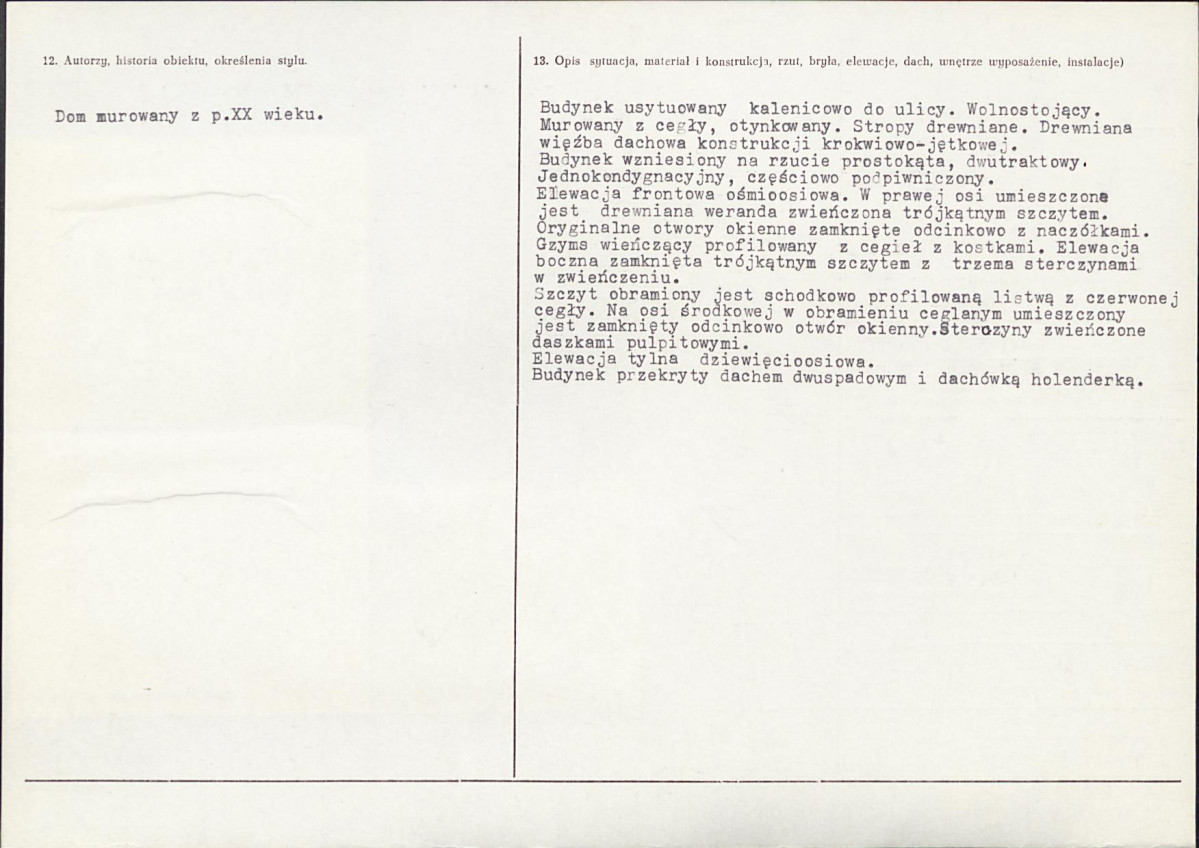 12. Autorzy, historia obiektu, określenia stylu.

Dom murowany z p.XX wieku.

13. Opis sytuacja, materiał i konstrukcja, rzut, bryła, elewacje, dach, wnętrze wyposażenie, instalacje)

Budynek usytuowany kalenicowo do ulicy. Wolnostojący. Murowany z cegły, otynkowany. Stropy drewniane. Drewniana więźba dachowa konstrukcji krokwiowo-jętkowej. Budynek wzniesiony na rzucie prostokąta, dwutraktowy. Jednokondygnacyjny, częściowo podpiwniczony. Elewacja frontowa ośmioosiowa. W prawej osi umieszczona jest drewniana weranda zwieńczona trójkątnym szczytem. Oryginalne otwory okienne zamknięte odcinkowo z naczółkami. Gzyms wieńczący profilowany z cegieł z kostkami. Elewacja boczna zamknięta trójkątnym szczytem z trzema sterczynami w zwieńczeniu. Szczyt obramiony jest schodkowo profilowaną listwą z czerwonej cegły. Na osi środkowej w obramieniu ceglanym umieszczony jest zamknięty odcinkowo otwór okienny.Sterczyny zwieńczone daszkami pulpitowymi. Elewacja tylna dziewięcioosiowa. Budynek przekryty dachem dwuspadowym i dachówką holenderką.